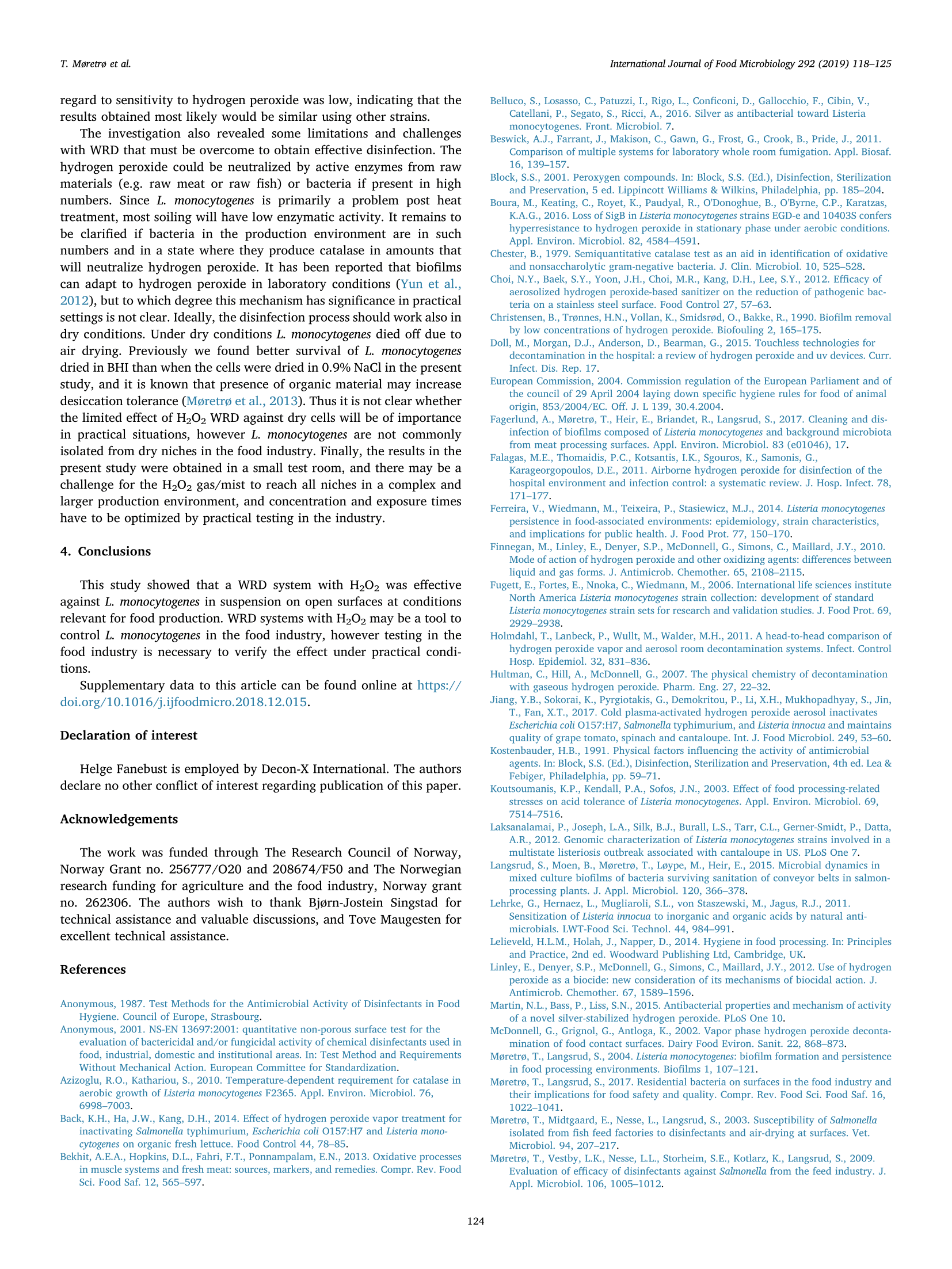 T. Møretrø et al.

International Journal of Food Microbiology 292 (2019) 118–125

regard to sensitivity to hydrogen peroxide was low, indicating that the results obtained most likely would be similar using other strains.

The investigation also revealed some limitations and challenges with WRD that must be overcome to obtain effective disinfection. The hydrogen peroxide could be neutralized by active enzymes from raw materials (e.g. raw meat or raw fish) or bacteria if present in high numbers. Since L. monocytogenes is primarily a problem post heat treatment, most soiling will have low enzymatic activity. It remains to be clarified if bacteria in the production environment are in such numbers and in a state where they produce catalase in amounts that will neutralize hydrogen peroxide. It has been reported that biofilms can adapt to hydrogen peroxide in laboratory conditions (Yun et al., 2012), but to which degree this mechanism has significance in practical settings is not clear. Ideally, the disinfection process should work also in dry conditions. Under dry conditions L. monocytogenes died off due to air drying. Previously we found better survival of L. monocytogenes dried in BHI than when the cells were dried in 0.9% NaCl in the present study, and it is known that presence of organic material may increase desiccation tolerance (Møretrø et al., 2013). Thus it is not clear whether the limited effect of $H_2O_2$ WRD against dry cells will be of importance in practical situations, however L. monocytogenes are not commonly isolated from dry niches in the food industry. Finally, the results in the present study were obtained in a small test room, and there may be a challenge for the $H_2O_2$ gas/mist to reach all niches in a complex and larger production environment, and concentration and exposure times have to be optimized by practical testing in the industry.

4. Conclusions

This study showed that a WRD system with $H_2O_2$ was effective against L. monocytogenes in suspension on open surfaces at conditions relevant for food production. WRD systems with $H_2O_2$ may be a tool to control L. monocytogenes in the food industry, however testing in the food industry is necessary to verify the effect under practical conditions.

Supplementary data to this article can be found online at https://doi.org/10.1016/j.ijfoodmicro.2018.12.015.

Declaration of interest

Helge Fanebust is employed by Decon-X International. The authors declare no other conflict of interest regarding publication of this paper.

Acknowledgements

The work was funded through The Research Council of Norway, Norway Grant no. 256777/O20 and 208674/F50 and The Norwegian research funding for agriculture and the food industry, Norway grant no. 262306. The authors wish to thank Bjørn-Jostein Singstad for technical assistance and valuable discussions, and Tove Maugesten for excellent technical assistance.

References

Anonymous, 1987. Test Methods for the Antimicrobial Activity of Disinfectants in Food Hygiene. Council of Europe, Strasbourg.
Anonymous, 2001. NS-EN 13697:2001: quantitative non-porous surface test for the evaluation of bactericidal and/or fungicidal activity of chemical disinfectants used in food, industrial, domestic and institutional areas. In: Test Method and Requirements Without Mechanical Action. European Committee for Standardization.
Azizoglu, R.O., Kathariou, S., 2010. Temperature-dependent requirement for catalase in aerobic growth of Listeria monocytogenes F2365. Appl. Environ. Microbiol. 76, 6998–7003.
Back, K.H., Ha, J.W., Kang, D.H., 2014. Effect of hydrogen peroxide vapor treatment for inactivating Salmonella typhimurium, Escherichia coli O157:H7 and Listeria monocytogenes on organic fresh lettuce. Food Control 44, 78–85.
Bekhit, A.E.A., Hopkins, D.L., Fahri, F.T., Ponnampalam, E.N., 2013. Oxidative processes in muscle systems and fresh meat: sources, markers, and remedies. Compr. Rev. Food Sci. Food Saf. 12, 565–597.
Belluco, S., Losasso, C., Patuzzi, I., Rigo, L., Conficoni, D., Gallocchio, F., Cibin, V., Catellani, P., Segato, S., Ricci, A., 2016. Silver as antibacterial toward Listeria monocytogenes. Front. Microbiol. 7.
Beswick, A.J., Farrant, J., Makison, C., Gawn, G., Frost, G., Crook, B., Pride, J., 2011. Comparison of multiple systems for laboratory whole room fumigation. Appl. Biosaf. 16, 139–157.
Block, S.S., 2001. Peroxygen compounds. In: Block, S.S. (Ed.), Disinfection, Sterilization and Preservation, 5 ed. Lippincott Williams & Wilkins, Philadelphia, pp. 185–204.
Boura, M., Keating, C., Royet, K., Paudyal, R., O'Donoghue, B., O'Byrne, C.P., Karatzas, K.A.G., 2016. Loss of SigB in Listeria monocytogenes strains EGD-e and 10403S confers hyperresistance to hydrogen peroxide in stationary phase under aerobic conditions. Appl. Environ. Microbiol. 82, 4584–4591.
Chester, B., 1979. Semiquantitative catalase test as an aid in identification of oxidative and nonsaccharolytic gram-negative bacteria. J. Clin. Microbiol. 10, 525–528.
Choi, N.Y., Baek, S.Y., Yoon, J.H., Choi, M.R., Kang, D.H., Lee, S.Y., 2012. Efficacy of aerosolized hydrogen peroxide-based sanitizer on the reduction of pathogenic bacteria on a stainless steel surface. Food Control 27, 57–63.
Christensen, B., Trønnes, H.N., Vollan, K., Smidsrød, O., Bakke, R., 1990. Biofilm removal by low concentrations of hydrogen peroxide. Biofouling 2, 165–175.
Doll, M., Morgan, D.J., Anderson, D., Bearman, G., 2015. Touchless technologies for decontamination in the hospital: a review of hydrogen peroxide and uv devices. Curr. Infect. Dis. Rep. 17.
European Commission, 2004. Commission regulation of the European Parliament and of the council of 29 April 2004 laying down specific hygiene rules for food of animal origin, 853/2004/EC. Off. J. L 139, 30.4.2004.
Fagerlund, A., Møretrø, T., Heir, E., Briandet, R., Langsrud, S., 2017. Cleaning and disinfection of biofilms composed of Listeria monocytogenes and background microbiota from meat processing surfaces. Appl. Environ. Microbiol. 83 (e01046), 17.
Falagas, M.E., Thomaidis, P.C., Kotsantis, I.K., Sgouros, K., Samonis, G., Karageorgopoulos, D.E., 2011. Airborne hydrogen peroxide for disinfection of the hospital environment and infection control: a systematic review. J. Hosp. Infect. 78, 171–177.
Ferreira, V., Wiedmann, M., Teixeira, P., Stasiewicz, M.J., 2014. Listeria monocytogenes persistence in food-associated environments: epidemiology, strain characteristics, and implications for public health. J. Food Prot. 77, 150–170.
Finnegan, M., Linley, E., Denyer, S.P., McDonnell, G., Simons, C., Maillard, J.Y., 2010. Mode of action of hydrogen peroxide and other oxidizing agents: differences between liquid and gas forms. J. Antimicrob. Chemother. 65, 2108–2115.
Fugett, E., Fortes, E., Nnoka, C., Wiedmann, M., 2006. International life sciences institute North America Listeria monocytogenes strain collection: development of standard Listeria monocytogenes strain sets for research and validation studies. J. Food Prot. 69, 2929–2938.
Holmdahl, T., Lanbeck, P., Wullt, M., Walder, M.H., 2011. A head-to-head comparison of hydrogen peroxide vapor and aerosol room decontamination systems. Infect. Control Hosp. Epidemiol. 32, 831–836.
Hultman, C., Hill, A., McDonnell, G., 2007. The physical chemistry of decontamination with gaseous hydrogen peroxide. Pharm. Eng. 27, 22–32.
Jiang, Y.B., Sokorai, K., Pyrgiotakis, G., Demokritou, P., Li, X.H., Mukhopadhyay, S., Jin, T., Fan, X.T., 2017. Cold plasma-activated hydrogen peroxide aerosol inactivates Escherichia coli O157:H7, Salmonella typhimurium, and Listeria innocua and maintains quality of grape tomato, spinach and cantaloupe. Int. J. Food Microbiol. 249, 53–60.
Kostenbauder, H.B., 1991. Physical factors influencing the activity of antimicrobial agents. In: Block, S.S. (Ed.), Disinfection, Sterilization and Preservation, 4th ed. Lea & Febiger, Philadelphia, pp. 59–71.
Koutsoumanis, K.P., Kendall, P.A., Sofos, J.N., 2003. Effect of food processing-related stresses on acid tolerance of Listeria monocytogenes. Appl. Environ. Microbiol. 69, 7514–7516.
Laksanalamai, P., Joseph, L.A., Silk, B.J., Burall, L.S., Tarr, C.L., Gerner-Smidt, P., Datta, A.R., 2012. Genomic characterization of Listeria monocytogenes strains involved in a multistate listeriosis outbreak associated with cantaloupe in US. PLoS One 7.
Langsrud, S., Moen, B., Møretrø, T., Løype, M., Heir, E., 2015. Microbial dynamics in mixed culture biofilms of bacteria surviving sanitation of conveyor belts in salmon-processing plants. J. Appl. Microbiol. 120, 366–378.
Lehrke, G., Hernaez, L., Mugliaroli, S.L., von Staszewski, M., Jagus, R.J., 2011. Sensitization of Listeria innocua to inorganic and organic acids by natural antimicrobials. LWT-Food Sci. Technol. 44, 984–991.
Lelieveld, H.L.M., Holah, J., Napper, D., 2014. Hygiene in food processing. In: Principles and Practice, 2nd ed. Woodward Publishing Ltd, Cambridge, UK.
Linley, E., Denyer, S.P., McDonnell, G., Simons, C., Maillard, J.Y., 2012. Use of hydrogen peroxide as a biocide: new consideration of its mechanisms of biocidal action. J. Antimicrob. Chemother. 67, 1589–1596.
Martin, N.L., Bass, P., Liss, S.N., 2015. Antibacterial properties and mechanism of activity of a novel silver-stabilized hydrogen peroxide. PLoS One 10.
McDonnell, G., Grignol, G., Antloga, K., 2002. Vapor phase hydrogen peroxide decontamination of food contact surfaces. Dairy Food Eviron. Sanit. 22, 868–873.
Møretrø, T., Langsrud, S., 2004. Listeria monocytogenes: biofilm formation and persistence in food processing environments. Biofilms 1, 107–121.
Møretrø, T., Langsrud, S., 2017. Residential bacteria on surfaces in the food industry and their implications for food safety and quality. Compr. Rev. Food Sci. Food Saf. 16, 1022–1041.
Møretrø, T., Midtgaard, E., Nesse, L., Langsrud, S., 2003. Susceptibility of Salmonella isolated from fish feed factories to disinfectants and air-drying at surfaces. Vet. Microbiol. 94, 207–217.
Møretrø, T., Vestby, L.K., Nesse, L.L., Storheim, S.E., Kotlarz, K., Langsrud, S., 2009. Evaluation of efficacy of disinfectants against Salmonella from the feed industry. J. Appl. Microbiol. 106, 1005–1012.

124